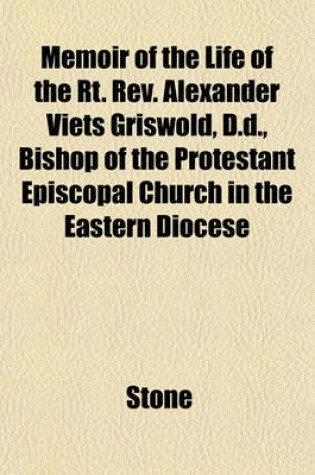 Memoir of the Life of the Rt. Rev. Alexander Viets Griswold, D.d., Bishop of the Protestant Episcopal Church in the Eastern Diocese

Stone